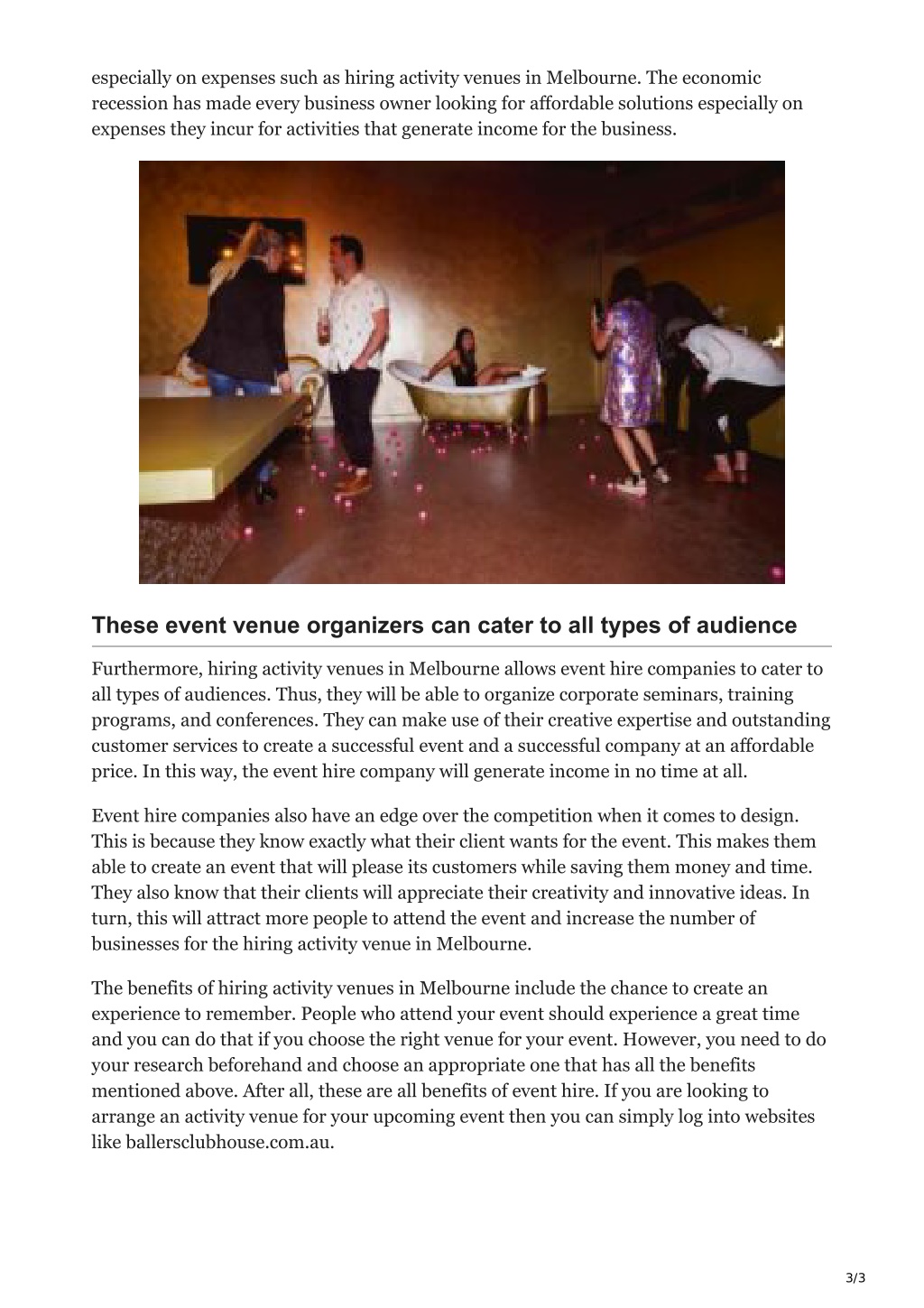 especially on expenses such as hiring activity venues in Melbourne. The economic recession has made every business owner looking for affordable solutions especially on expenses they incur for activities that generate income for the business.

These event venue organizers can cater to all types of audience

Furthermore, hiring activity venues in Melbourne allows event hire companies to cater to all types of audiences. Thus, they will be able to organize corporate seminars, training programs, and conferences. They can make use of their creative expertise and outstanding customer services to create a successful event and a successful company at an affordable price. In this way, the event hire company will generate income in no time at all.

Event hire companies also have an edge over the competition when it comes to design. This is because they know exactly what their client wants for the event. This makes them able to create an event that will please its customers while saving them money and time. They also know that their clients will appreciate their creativity and innovative ideas. In turn, this will attract more people to attend the event and increase the number of businesses for the hiring activity venue in Melbourne.

The benefits of hiring activity venues in Melbourne include the chance to create an experience to remember. People who attend your event should experience a great time and you can do that if you choose the right venue for your event. However, you need to do your research beforehand and choose an appropriate one that has all the benefits mentioned above. After all, these are all benefits of event hire. If you are looking to arrange an activity venue for your upcoming event then you can simply log into websites like ballersclubhouse.com.au.

3/3